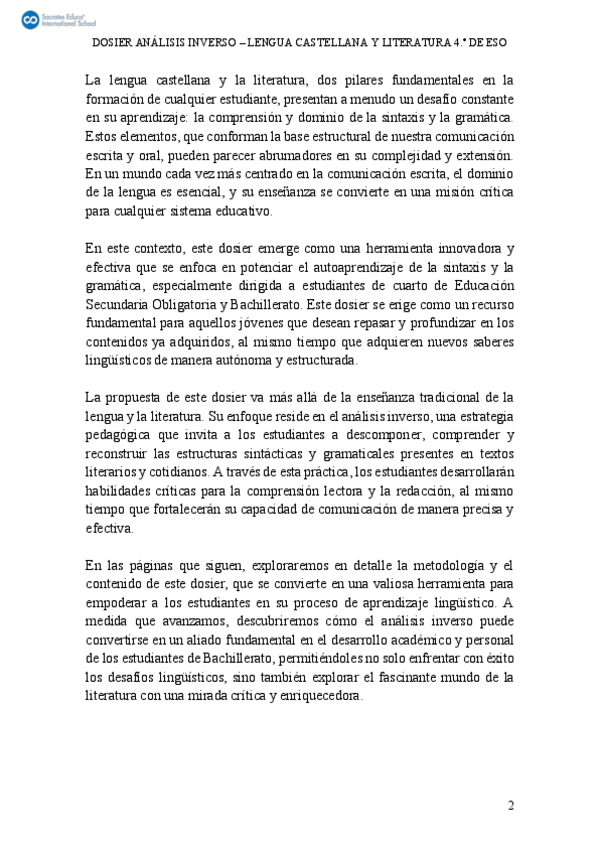 Socrates Educa International School

DOSIER ANÁLISIS INVERSO – LENGUA CASTELLANA Y LITERATURA 4.º DE ESO

La lengua castellana y la literatura, dos pilares fundamentales en la formación de cualquier estudiante, presentan a menudo un desafío constante en su aprendizaje: la comprensión y dominio de la sintaxis y la gramática. Estos elementos, que conforman la base estructural de nuestra comunicación escrita y oral, pueden parecer abrumadores en su complejidad y extensión. En un mundo cada vez más centrado en la comunicación escrita, el dominio de la lengua es esencial, y su enseñanza se convierte en una misión crítica para cualquier sistema educativo.

En este contexto, este dosier emerge como una herramienta innovadora y efectiva que se enfoca en potenciar el autoaprendizaje de la sintaxis y la gramática, especialmente dirigida a estudiantes de cuarto de Educación Secundaria Obligatoria y Bachillerato. Este dosier se erige como un recurso fundamental para aquellos jóvenes que desean repasar y profundizar en los contenidos ya adquiridos, al mismo tiempo que adquieren nuevos saberes lingüísticos de manera autónoma y estructurada.

La propuesta de este dosier va más allá de la enseñanza tradicional de la lengua y la literatura. Su enfoque reside en el análisis inverso, una estrategia pedagógica que invita a los estudiantes a descomponer, comprender y reconstruir las estructuras sintácticas y gramaticales presentes en textos literarios y cotidianos. A través de esta práctica, los estudiantes desarrollarán habilidades críticas para la comprensión lectora y la redacción, al mismo tiempo que fortalecerán su capacidad de comunicación de manera precisa y efectiva.

En las páginas que siguen, exploraremos en detalle la metodología y el contenido de este dosier, que se convierte en una valiosa herramienta para empoderar a los estudiantes en su proceso de aprendizaje lingüístico. A medida que avanzamos, descubriremos cómo el análisis inverso puede convertirse en un aliado fundamental en el desarrollo académico y personal de los estudiantes de Bachillerato, permitiéndoles no solo enfrentar con éxito los desafíos lingüísticos, sino también explorar el fascinante mundo de la literatura con una mirada crítica y enriquecedora.

2